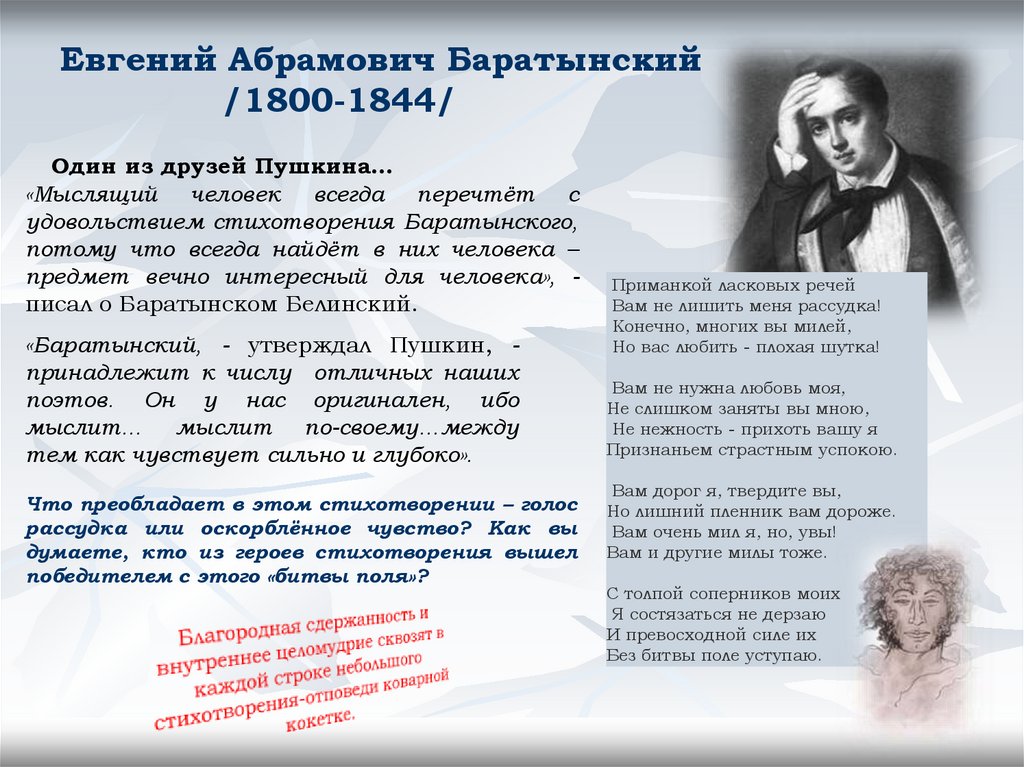 Евгений Абрамович Баратынский /1800-1844/

Один из друзей Пушкина…
«Мыслящий человек всегда перечтёт с удовольствием стихотворения Баратынского, потому что всегда найдёт в них человека – предмет вечно интересный для человека», - писал о Баратынском Белинский.

«Баратынский, - утверждал Пушкин, - принадлежит к числу отличных наших поэтов. Он у нас оригинален, ибо мыслит… мыслит по-своему…между тем как чувствует сильно и глубоко».

Что преобладает в этом стихотворении – голос рассудка или оскорблённое чувство? Как вы думаете, кто из героев стихотворения вышел победителем с этого «битвы поля»?

Благородная сдержанность и внутреннее целомудрие сквозят в каждой строке небольшого стихотворения-отповеди коварной кокетке.

Приманкой ласковых речей
Вам не лишить меня рассудка!
Конечно, многих вы милей,
Но вас любить - плохая шутка!

Вам не нужна любовь моя,
Не слишком заняты вы мною,
Не нежность - прихоть вашу я
Признаньем страстным успокою.

Вам дорог я, твердите вы,
Но лишний пленник вам дороже.
Вам очень мил я, но, увы!
Вам и другие милы тоже.

С толпой соперников моих
Я состязаться не дерзаю
И превосходной силе их
Без битвы поле уступаю.